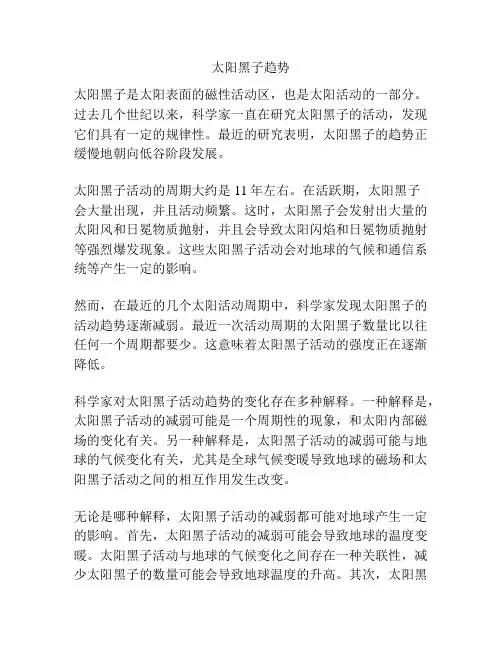 太阳黑子趋势

太阳黑子是太阳表面的磁性活动区，也是太阳活动的一部分。过去几个世纪以来，科学家一直在研究太阳黑子的活动，发现它们具有一定的规律性。最近的研究表明，太阳黑子的趋势正缓慢地朝向低谷阶段发展。

太阳黑子活动的周期大约是 11 年左右。在活跃期，太阳黑子会大量出现，并且活动频繁。这时，太阳黑子会发射出大量的太阳风和日冕物质抛射，并且会导致太阳闪焰和日冕物质抛射等强烈爆发现象。这些太阳黑子活动会对地球的气候和通信系统等产生一定的影响。

然而，在最近的几个太阳活动周期中，科学家发现太阳黑子的活动趋势逐渐减弱。最近一次活动周期的太阳黑子数量比以往任何一个周期都要少。这意味着太阳黑子活动的强度正在逐渐降低。

科学家对太阳黑子活动趋势的变化存在多种解释。一种解释是，太阳黑子活动的减弱可能是一个周期性的现象，和太阳内部磁场的变化有关。另一种解释是，太阳黑子活动的减弱可能与地球的气候变化有关，尤其是全球气候变暖导致地球的磁场和太阳黑子活动之间的相互作用发生改变。

无论是哪种解释，太阳黑子活动的减弱都可能对地球产生一定的影响。首先，太阳黑子活动的减弱可能会导致地球的温度变暖。太阳黑子活动与地球的气候变化之间存在一种关联性，减少太阳黑子的数量可能会导致地球温度的升高。其次，太阳黑